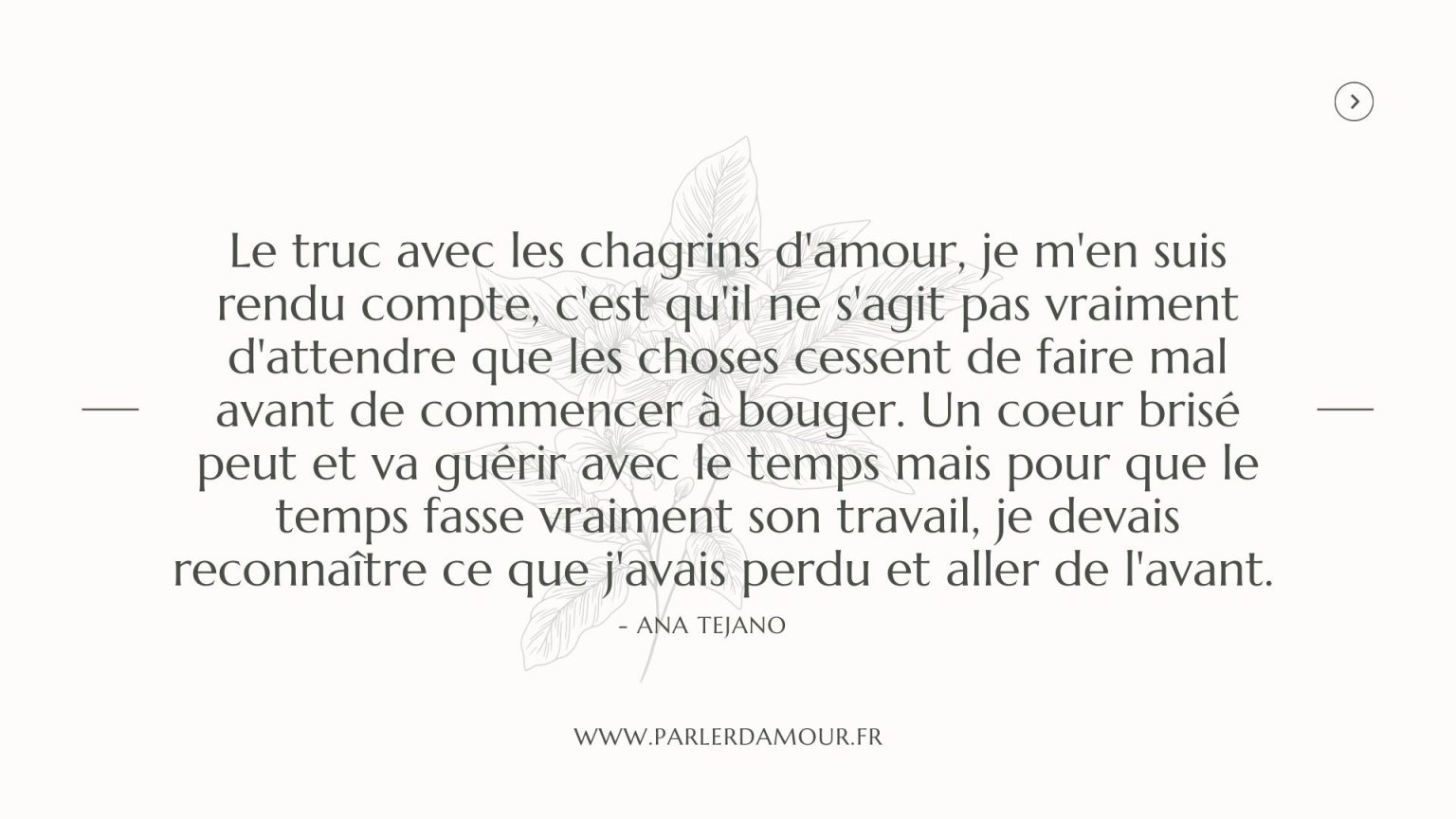 Le truc avec les chagrins d'amour, je m'en suis rendu compte, c'est qu'il ne s'agit pas vraiment d'attendre que les choses cessent de faire mal avant de commencer à bouger. Un coeur brisé peut et va guérir avec le temps mais pour que le temps fasse vraiment son travail, je devais reconnaître ce que j'avais perdu et aller de l'avant.

- ANA TEJANO

WWW.PARLERDAMOUR.FR